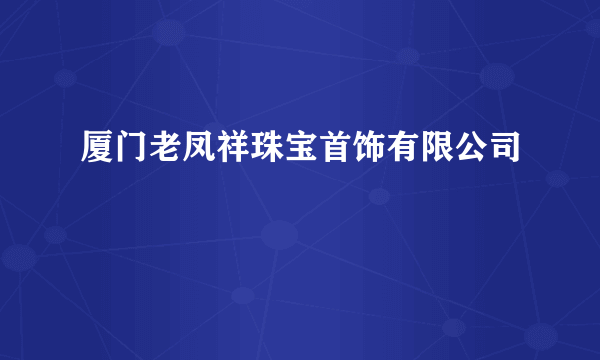 厦门老凤祥珠宝首饰有限公司